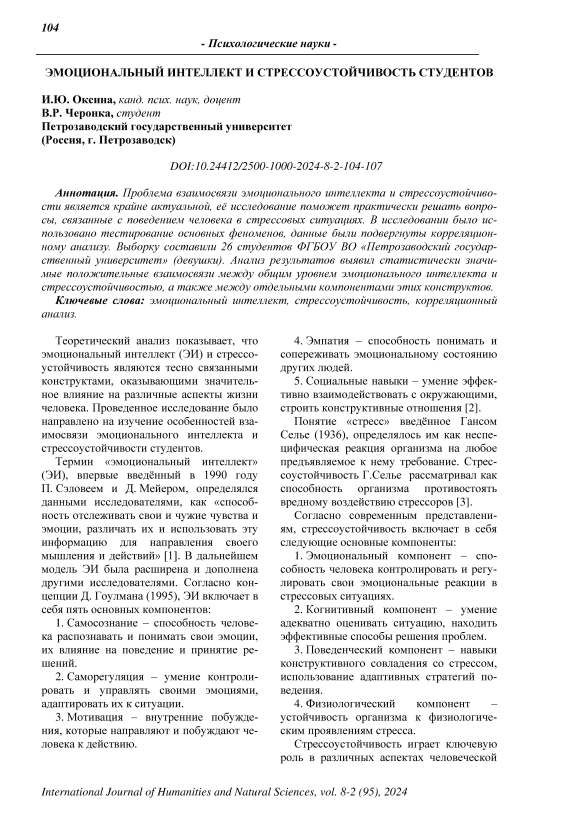 104

- Психологические науки -

ЭМОЦИОНАЛЬНЫЙ ИНТЕЛЛЕКТ И СТРЕССОУСТОЙЧИВОСТЬ СТУДЕНТОВ

И.Ю. Оксина, канд. псих. наук, доцент
В.Р. Черонка, студент
Петрозаводский государственный университет
(Россия, г. Петрозаводск)

DOI:10.24412/2500-1000-2024-8-2-104-107

Аннотация. Проблема взаимосвязи эмоционального интеллекта и стрессоустойчивости является крайне актуальной, её исследование поможет практически решать вопросы, связанные с поведением человека в стрессовых ситуациях. В исследовании было использовано тестирование основных феноменов, данные были подвергнуты корреляционному анализу. Выборку составили 26 студентов ФГБОУ ВО «Петрозаводский государственный университет» (девушки). Анализ результатов выявил статистически значимые положительные взаимосвязи между общим уровнем эмоционального интеллекта и стрессоустойчивостью, а также между отдельными компонентами этих конструктов.

Ключевые слова: эмоциональный интеллект, стрессоустойчивость, корреляционный анализ.

Теоретический анализ показывает, что эмоциональный интеллект (ЭИ) и стрессоустойчивость являются тесно связанными конструктами, оказывающими значительное влияние на различные аспекты жизни человека. Проведенное исследование было направлено на изучение особенностей взаимосвязи эмоционального интеллекта и стрессоустойчивости студентов.

Термин «эмоциональный интеллект» (ЭИ), впервые введённый в 1990 году П. Сэловеем и Д. Мейером, определялся данными исследователями, как «способность отслеживать свои и чужие чувства и эмоции, различать их и использовать эту информацию для направления своего мышления и действий» [1]. В дальнейшем модель ЭИ была расширена и дополнена другими исследователями. Согласно концепции Д. Гоулмана (1995), ЭИ включает в себя пять основных компонентов:

1. Самосознание – способность человека распознавать и понимать свои эмоции, их влияние на поведение и принятие решений.

2. Саморегуляция – умение контролировать и управлять своими эмоциями, адаптировать их к ситуации.

3. Мотивация – внутренние побуждения, которые направляют и побуждают человека к действию.

4. Эмпатия – способность понимать и сопереживать эмоциональному состоянию других людей.

5. Социальные навыки – умение эффективно взаимодействовать с окружающими, строить конструктивные отношения [2].

Понятие «стресс» введённое Гансом Селье (1936), определялось им как неспецифическая реакция организма на любое предъявляемое к нему требование. Стрессоустойчивость Г.Селье рассматривал как способность организма противостоять вредному воздействию стрессоров [3].

Согласно современным представлениям, стрессоустойчивость включает в себя следующие основные компоненты:

1. Эмоциональный компонент – способность человека контролировать и регулировать свои эмоциональные реакции в стрессовых ситуациях.

2. Когнитивный компонент – умение адекватно оценивать ситуацию, находить эффективные способы решения проблем.

3. Поведенческий компонент – навыки конструктивного совладения со стрессом, использование адаптивных стратегий поведения.

4. Физиологический компонент – устойчивость организма к физиологическим проявлениям стресса.

Стрессоустойчивость играет ключевую роль в различных аспектах человеческой

International Journal of Humanities and Natural Sciences, vol. 8-2 (95), 2024